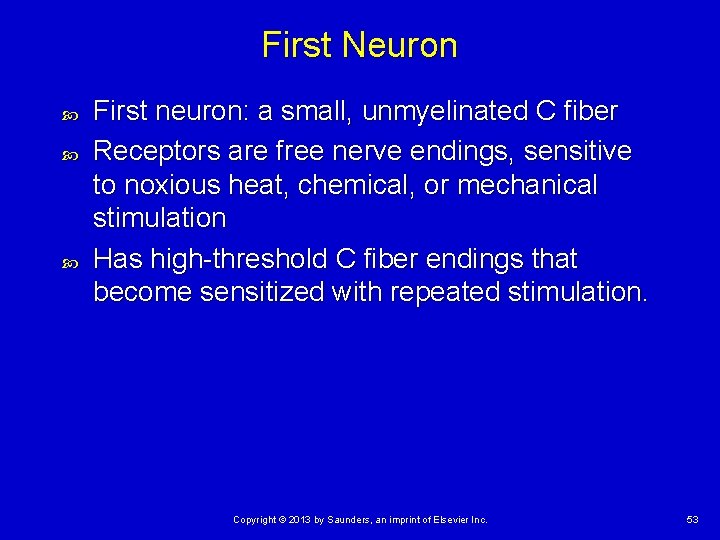 First Neuron

First neuron: a small, unmyelinated C fiber

Receptors are free nerve endings, sensitive to noxious heat, chemical, or mechanical stimulation

Has high-threshold C fiber endings that become sensitized with repeated stimulation.

Copyright © 2013 by Saunders, an imprint of Elsevier Inc.

53